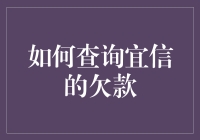 如何查询宜信的欠款